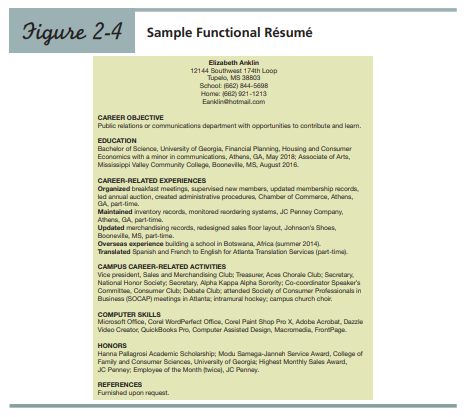 Figure 2-4 Sample Functional Résumé

Elizabeth Anklin
12144 Southwest 174th Loop
Tupelo, MS 38803
School: (662) 844-5698
Home: (662) 921-1213
Eanklin@hotmail.com

CAREER OBJECTIVE
Public relations or communications department with opportunities to contribute and learn.

EDUCATION
Bachelor of Science, University of Georgia, Financial Planning, Housing and Consumer Economics with a minor in communications, Athens, GA, May 2018; Associate of Arts, Mississippi Valley Community College, Booneville, MS, August 2016.

CAREER-RELATED EXPERIENCES
Organized breakfast meetings, supervised new members, updated membership records, led annual auction, created administrative procedures, Chamber of Commerce, Athens, GA, part-time.
Maintained inventory records, monitored reordering systems, JC Penney Company, Athens, GA, part-time.
Updated merchandising records, redesigned sales floor layout, Johnson's Shoes, Booneville, MS, part-time.
Overseas experience building a school in Botswana, Africa (summer 2014).
Translated Spanish and French to English for Atlanta Translation Services (part-time).

CAMPUS CAREER-RELATED ACTIVITIES
Vice president, Sales and Merchandising Club; Treasurer, Aces Chorale Club; Secretary, National Honor Society; Secretary, Alpha Kappa Alpha Sorority; Co-coordinator Speaker's Committee, Consumer Club; Debate Club; attended Society of Consumer Professionals in Business (SOCAP) meetings in Atlanta; intramural hockey; campus church choir.

COMPUTER SKILLS
Microsoft Office, Corel WordPerfect Office, Corel Paint Shop Pro X, Adobe Acrobat, Dazzle Video Creator, QuickBooks Pro, Computer Assisted Design, Macromedia, FrontPage.

HONORS
Hanna Pallagrosi Academic Scholarship; Modu Samega-Janneh Service Award, College of Family and Consumer Sciences, University of Georgia; Highest Monthly Sales Award, JC Penney; Employee of the Month (twice), JC Penney.

REFERENCES
Furnished upon request.